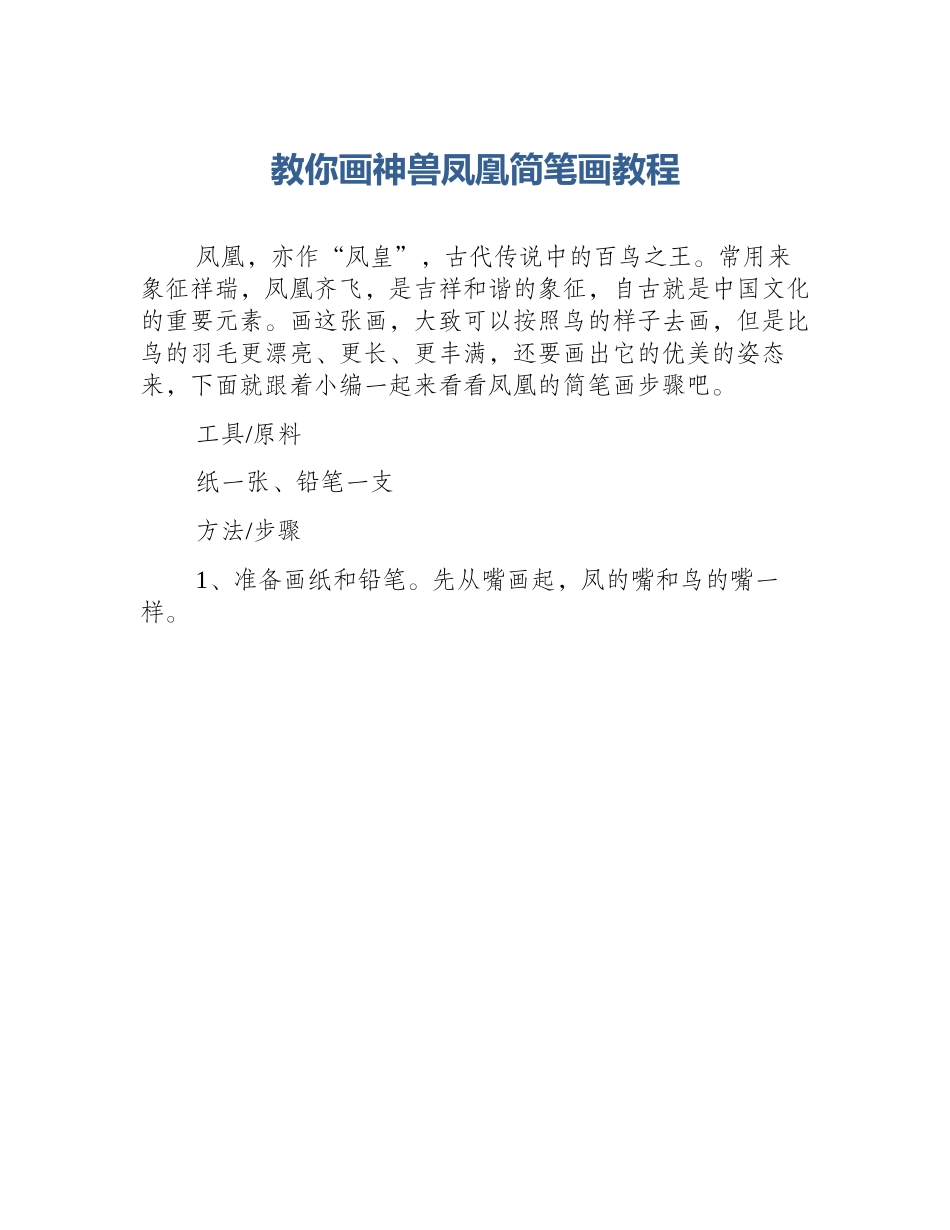 教你画神兽凤凰简笔画教程

凤凰，亦作“凤皇”，古代传说中的百鸟之王。常用来象征祥瑞，凤凰齐飞，是吉祥和谐的象征，自古就是中国文化的重要元素。画这张画，大致可以按照鸟的样子去画，但是比鸟的羽毛更漂亮、更长、更丰满，还要画出它的优美的姿态来，下面就跟着小编一起来看看凤凰的简笔画步骤吧。

工具/原料

纸一张、铅笔一支

方法/步骤

1、准备画纸和铅笔。先从嘴画起，凤的嘴和鸟的嘴一样。